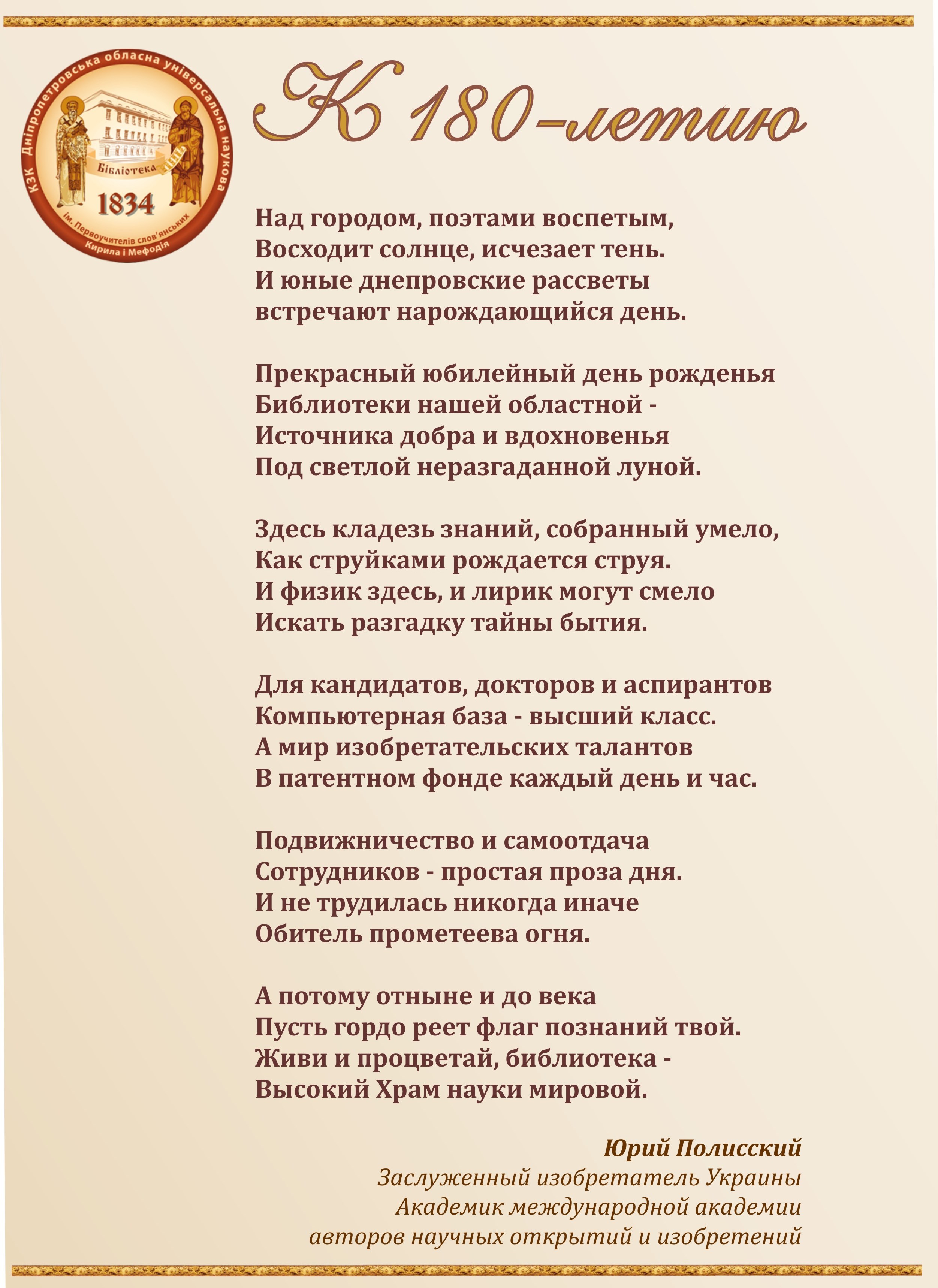 КЗК Дніпропетровська обласна універсальна наукова
Бібліотека
1834
ім. Первоучителів слов'янських Кирила і Мефодія

К 180-летию

Над городом, поэтами воспетым,
Восходит солнце, исчезает тень.
И юные днепровские рассветы
встречают нарождающийся день.

Прекрасный юбилейный день рожденья
Библиотеки нашей областной -
Источника добра и вдохновенья
Под светлой неразгаданной луной.

Здесь кладезь знаний, собранный умело,
Как струйками рождается струя.
И физик здесь, и лирик могут смело
Искать разгадку тайны бытия.

Для кандидатов, докторов и аспирантов
Компьютерная база - высший класс.
А мир изобретательских талантов
В патентном фонде каждый день и час.

Подвижничество и самоотдача
Сотрудников - простая проза дня.
И не трудилась никогда иначе
Обитель прометеева огня.

А потому отныне и до века
Пусть гордо реет флаг познаний твой.
Живи и процветай, библиотека -
Высокий Храм науки мировой.

Юрий Полисский
Заслуженный изобретатель Украины
Академик международной академии
авторов научных открытий и изобретений